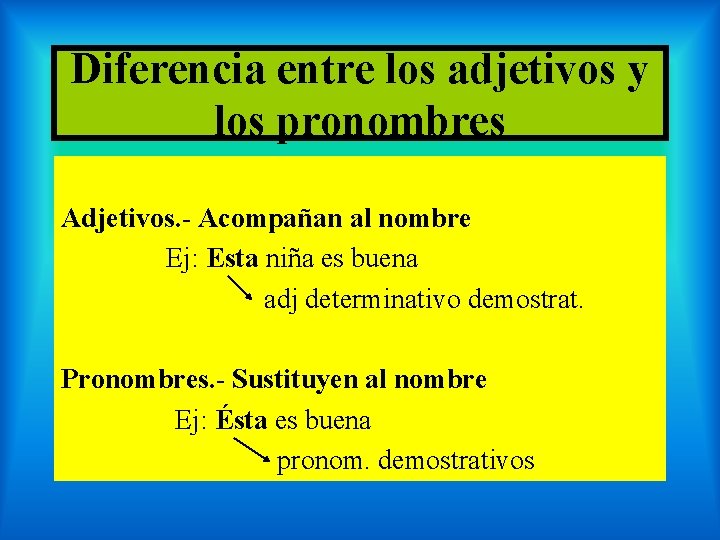 Diferencia entre los adjetivos y los pronombres

Adjetivos.- Acompañan al nombre

Ej: Esta niña es buena

adj determinativo demostrat.

Pronombres.- Sustituyen al nombre

Ej: Ésta es buena

pronom. demostrativos